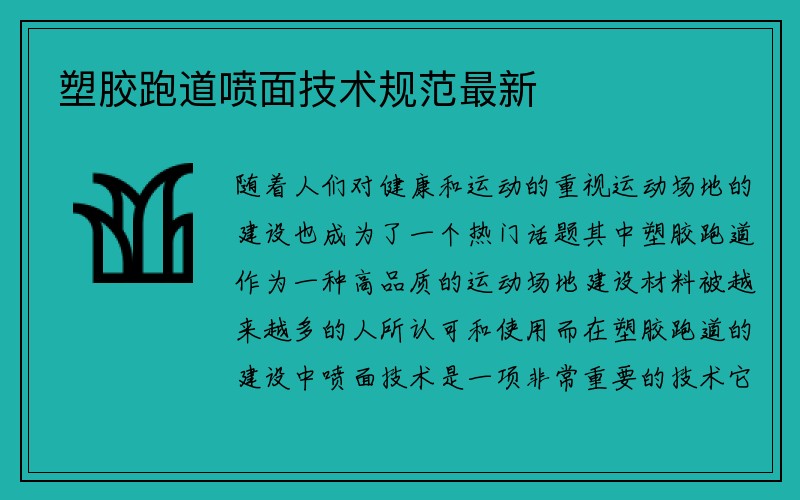 塑胶跑道喷面技术规范最新

随着人们对健康和运动的重视运动场地的建设也成为了一个热门话题其中塑胶跑道作为一种高品质的运动场地建设材料被越来越多的人所认可和使用而在塑胶跑道的建设中喷面技术是一项非常重要的技术它